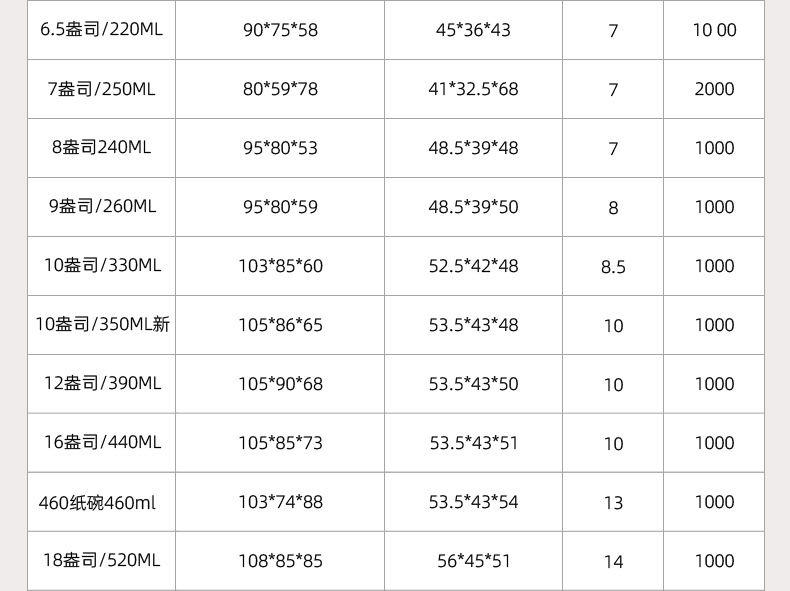 | 6.5盎司/220ML | 90*75*58 | 45*36*43 | 7 | 10 00 |
|---|---|---|---|---|
| 7盎司/250ML | 80*59*78 | 41*32.5*68 | 7 | 2000 |
| 8盎司240ML | 95*80*53 | 48.5*39*48 | 7 | 1000 |
| 9盎司/260ML | 95*80*59 | 48.5*39*50 | 8 | 1000 |
| 10盎司/330ML | 103*85*60 | 52.5*42*48 | 8.5 | 1000 |
| 10盎司/350ML新 | 105*86*65 | 53.5*43*48 | 10 | 1000 |
| 12盎司/390ML | 105*90*68 | 53.5*43*50 | 10 | 1000 |
| 16盎司/440ML | 105*85*73 | 53.5*43*51 | 10 | 1000 |
| 460纸碗460ml | 103*74*88 | 53.5*43*54 | 13 | 1000 |
| 18盎司/520ML | 108*85*85 | 56*45*51 | 14 | 1000 |